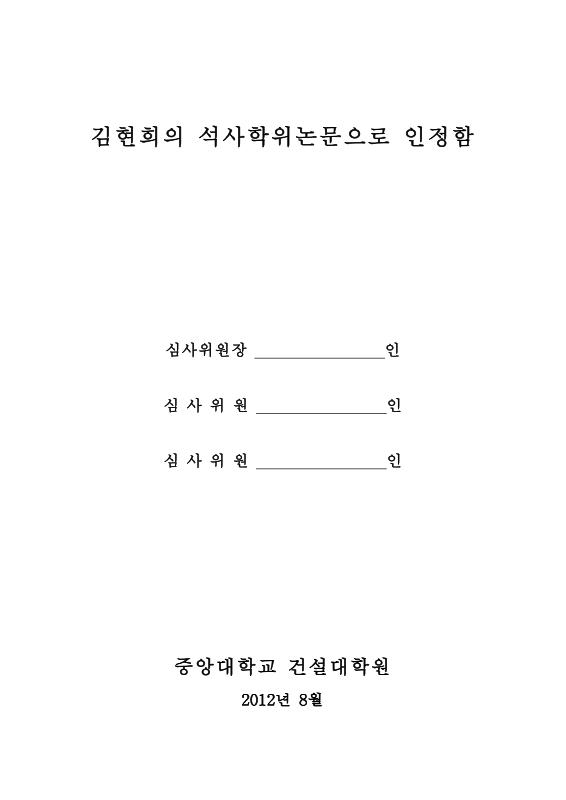 김현희의 석사학위논문으로 인정함

심사위원장 ________________인

심 사 위 원 ________________인

심 사 위 원 ________________인

중앙대학교 건설대학원

2012년 8월